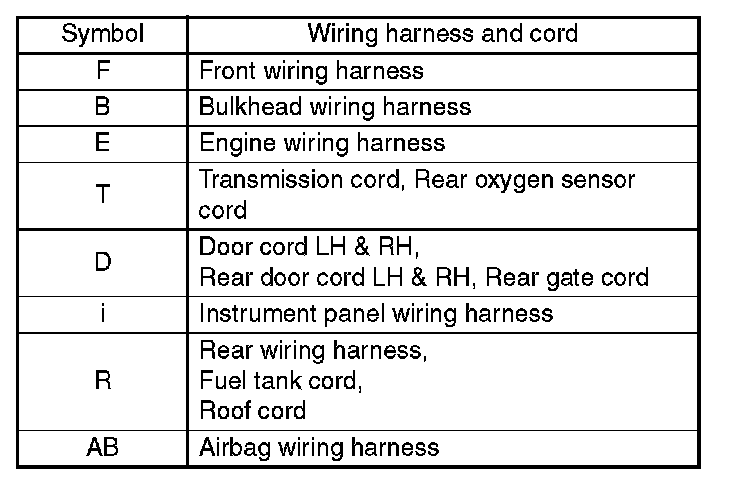 | Symbol | Wiring harness and cord |
|---|---|
| F | Front wiring harness |
| B | Bulkhead wiring harness |
| E | Engine wiring harness |
| T | Transmission cord, Rear oxygen sensor cord |
| D | Door cord LH & RH, Rear door cord LH & RH, Rear gate cord |
| i | Instrument panel wiring harness |
| R | Rear wiring harness, Fuel tank cord, Roof cord |
| AB | Airbag wiring harness |